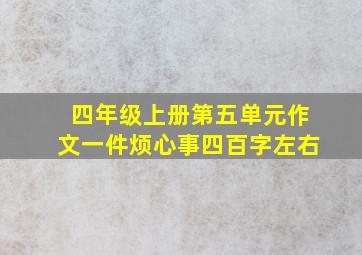 四年级上册第五单元作文一件烦心事四百字左右